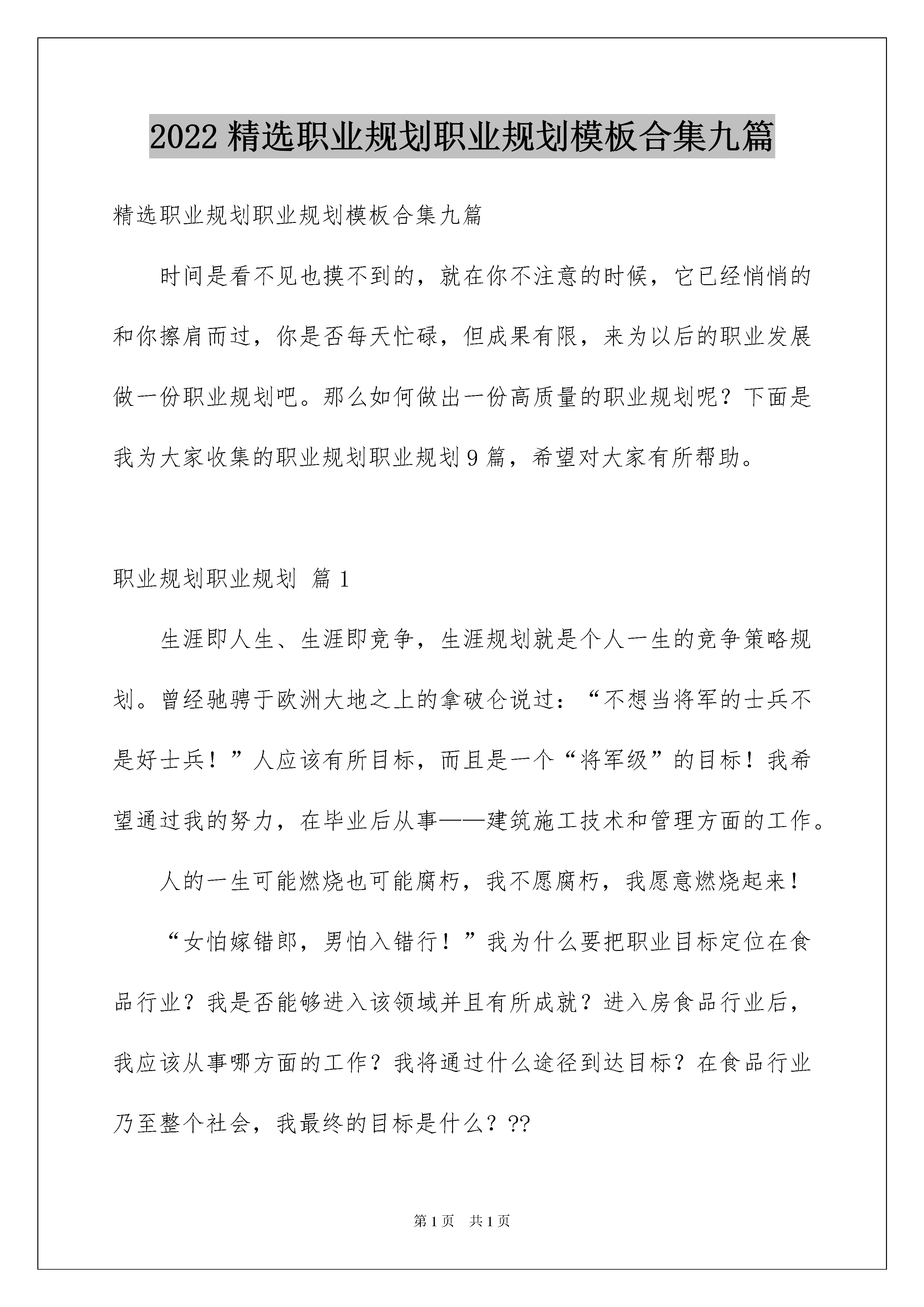 2022 精选职业规划职业规划模板合集九篇

精选职业规划职业规划模板合集九篇

时间是看不见也摸不到的，就在你不注意的时候，它已经悄悄的和你擦肩而过，你是否每天忙碌，但成果有限，来为以后的职业发展做一份职业规划吧。那么如何做出一份高质量的职业规划呢？下面是我为大家收集的职业规划职业规划 9 篇，希望对大家有所帮助。

职业规划职业规划 篇 1

生涯即人生、生涯即竞争，生涯规划就是个人一生的竞争策略规划。曾经驰骋于欧洲大地之上的拿破仑说过：“不想当将军的士兵不是好士兵！”人应该有所目标，而且是一个“将军级”的目标！我希望通过我的努力，在毕业后从事——建筑施工技术和管理方面的工作。

人的一生可能燃烧也可能腐朽，我不愿腐朽，我愿意燃烧起来！

“女怕嫁错郎，男怕入错行！”我为什么要把职业目标定位在食品行业？我是否能够进入该领域并且有所成就？进入房食品行业后，我应该从事哪方面的工作？我将通过什么途径到达目标？在食品行业乃至整个社会，我最终的目标是什么？??

第 1 页 共 1 页